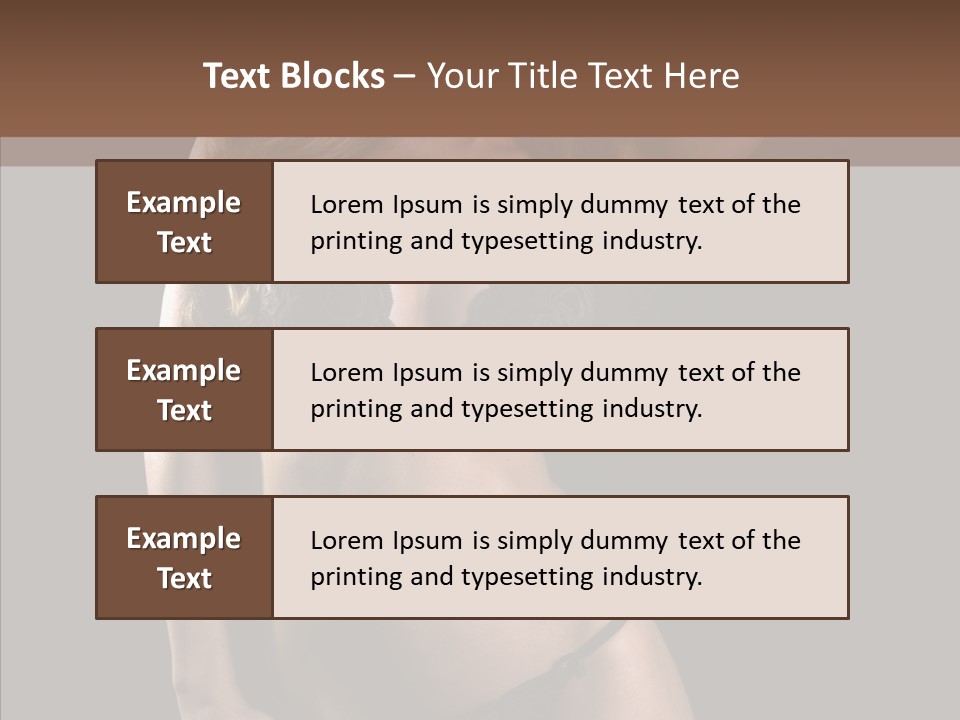 Text Blocks – Your Title Text Here

Example Text

Lorem Ipsum is simply dummy text of the printing and typesetting industry.

Example Text

Lorem Ipsum is simply dummy text of the printing and typesetting industry.

Example Text

Lorem Ipsum is simply dummy text of the printing and typesetting industry.